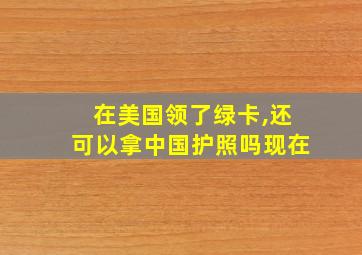 在美国领了绿卡,还可以拿中国护照吗现在